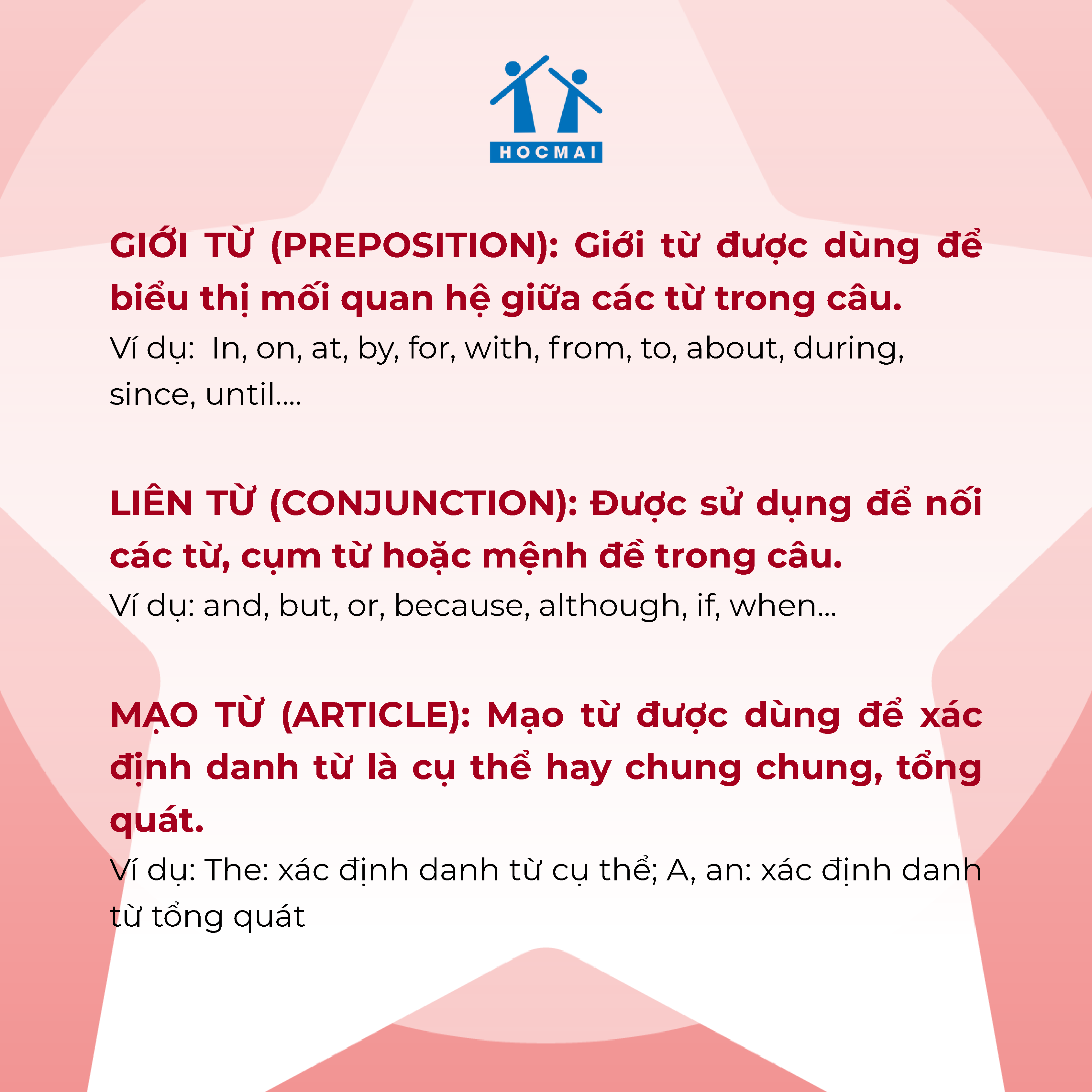 HOCMAI

GIỚI TỪ (PREPOSITION): Giới từ được dùng để biểu thị mối quan hệ giữa các từ trong câu.

Ví dụ:  In, on, at, by, for, with, from, to, about, during, since, until....

LIÊN TỪ (CONJUNCTION): Được sử dụng để nối các từ, cụm từ hoặc mệnh đề trong câu.

Ví dụ: and, but, or, because, although, if, when...

MẠO TỪ (ARTICLE): Mạo từ được dùng để xác định danh từ là cụ thể hay chung chung, tổng quát.

Ví dụ: The: xác định danh từ cụ thể; A, an: xác định danh từ tổng quát